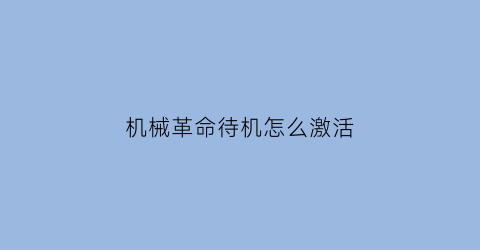 机械革命待机怎么激活